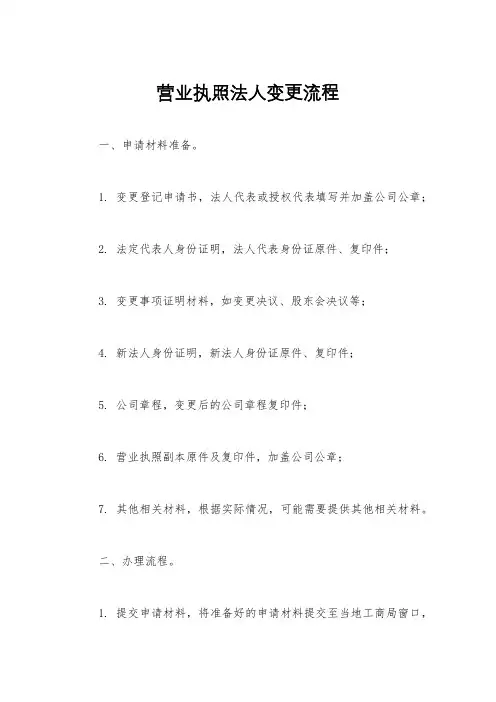 营业执照法人变更流程

一、申请材料准备。

1. 变更登记申请书，法人代表或授权代表填写并加盖公司公章；

2. 法定代表人身份证明，法人代表身份证原件、复印件；

3. 变更事项证明材料，如变更决议、股东会决议等；

4. 新法人身份证明，新法人身份证原件、复印件；

5. 公司章程，变更后的公司章程复印件；

6. 营业执照副本原件及复印件，加盖公司公章；

7. 其他相关材料，根据实际情况，可能需要提供其他相关材料。

二、办理流程。

1. 提交申请材料，将准备好的申请材料提交至当地工商局窗口，